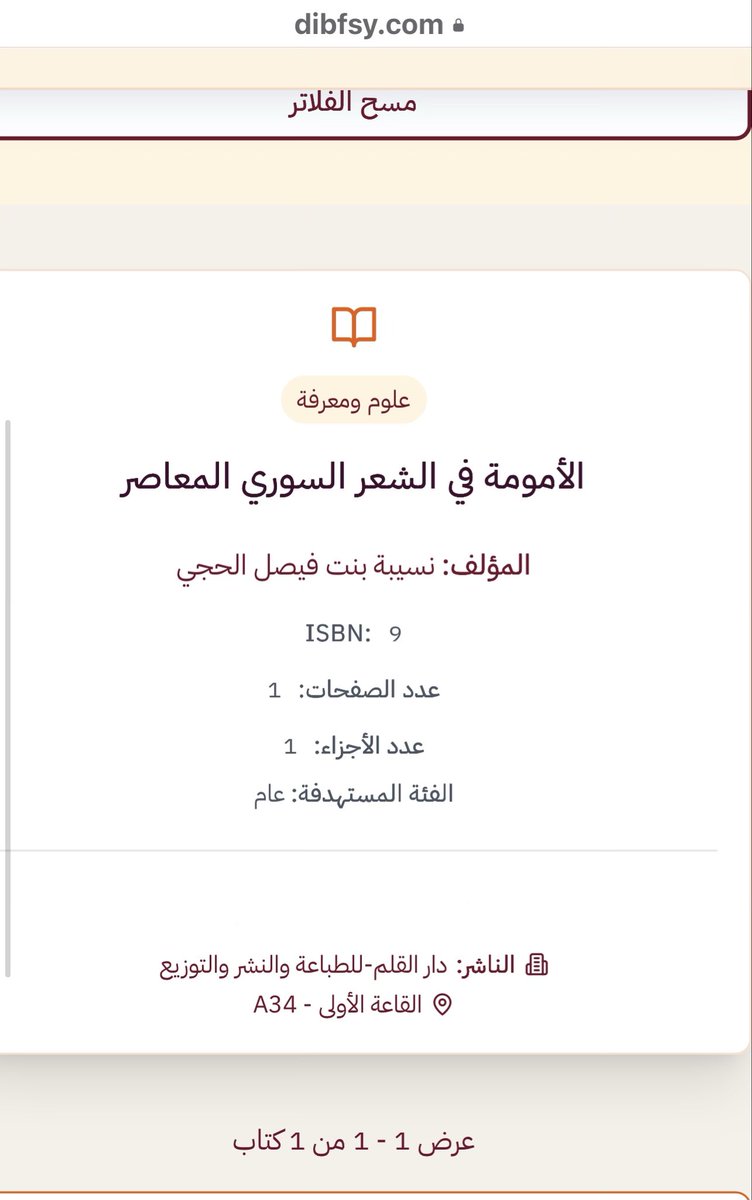 dibfsy.com

مسح الفلاتر

علوم ومعرفة

الأمومة في الشعر السوري المعاصر

المؤلف: نسيبة بنت فيصل الحجي

ISBN: 9

عدد الصفحات: 1

عدد الأجزاء: 1

الفئة المستهدفة: عام

الناشر: دار القلم-للطباعة والنشر والتوزيع

القاعة الأولى - A34

عرض 1 - 1 من 1 كتاب